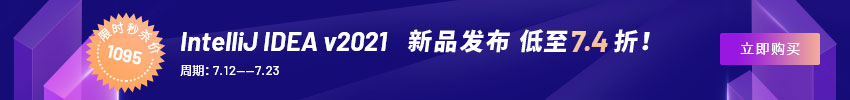 限时秒杀价
1095

IntelliJ IDEA v2021 新品发布 低至7.4折！

周期: 7.12——7.23

立即购买